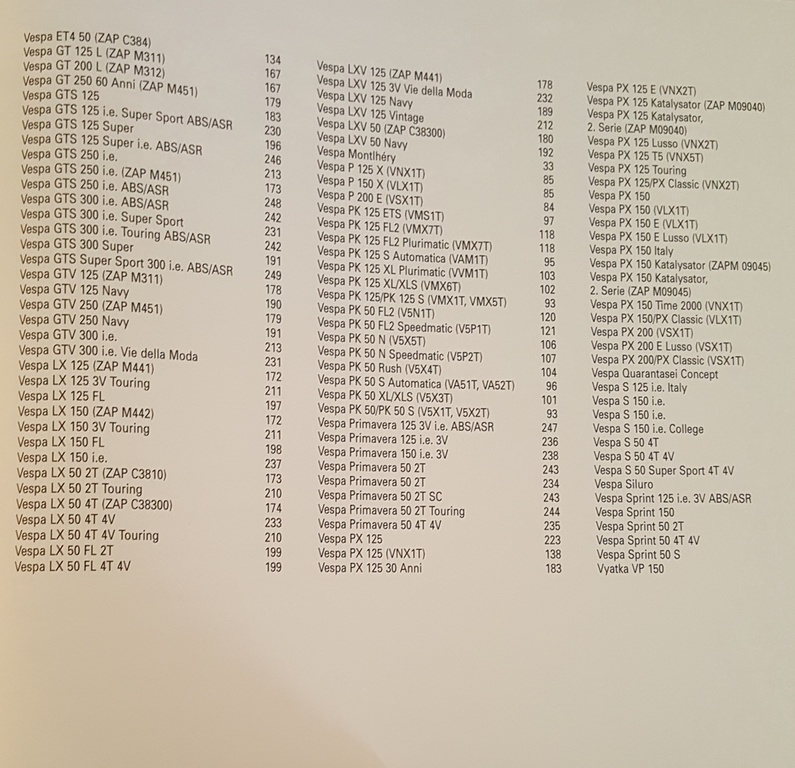 Vespa ET4 50 (ZAP C384) 134
Vespa GT 125 L (ZAP M311) 167
Vespa GT 200 L (ZAP M312) 167
Vespa GT 250 60 Anni (ZAP M451) 179
Vespa GTS 125 183
Vespa GTS 125 i.e. Super Sport ABS/ASR 230
Vespa GTS 125 Super 196
Vespa GTS 125 Super i.e. ABS/ASR 246
Vespa GTS 250 i.e. 213
Vespa GTS 250 i.e. (ZAP M451) 173
Vespa GTS 250 i.e. ABS/ASR 248
Vespa GTS 300 i.e. ABS/ASR 242
Vespa GTS 300 i.e. Super Sport 231
Vespa GTS 300 i.e. Touring ABS/ASR 242
Vespa GTS 300 Super 191
Vespa GTS Super Sport 300 i.e. ABS/ASR 249
Vespa GTV 125 (ZAP M311) 178
Vespa GTV 125 Navy 190
Vespa GTV 250 (ZAP M451) 179
Vespa GTV 250 Navy 191
Vespa GTV 300 i.e. 213
Vespa GTV 300 i.e. Vie della Moda 231
Vespa LX 125 (ZAP M441) 172
Vespa LX 125 3V Touring 211
Vespa LX 125 FL 197
Vespa LX 150 (ZAP M442) 172
Vespa LX 150 3V Touring 211
Vespa LX 150 FL 198
Vespa LX 150 i.e. 237
Vespa LX 50 2T (ZAP C3810) 173
Vespa LX 50 2T Touring 210
Vespa LX 50 4T (ZAP C38300) 174
Vespa LX 50 4T 4V 233
Vespa LX 50 4T 4V Touring 210
Vespa LX 50 FL 2T 199
Vespa LX 50 FL 4T 4V 199

Vespa LXV 125 (ZAP M441) 178
Vespa LXV 125 3V Vie della Moda 232
Vespa LXV 125 Navy 189
Vespa LXV 125 Vintage 212
Vespa LXV 50 (ZAP C38300) 180
Vespa LXV 50 Navy 192
Vespa Montlhéry 33
Vespa P 125 X (VNX1T) 85
Vespa P 150 X (VLX1T) 85
Vespa P 200 E (VSX1T) 84
Vespa PK 125 ETS (VMS1T) 97
Vespa PK 125 FL2 (VMX7T) 118
Vespa PK 125 FL2 Plurimatic (VMX7T) 118
Vespa PK 125 S Automatica (VAM1T) 95
Vespa PK 125 XL Plurimatic (VVM1T) 103
Vespa PK 125 XL/XLS (VMX6T) 102
Vespa PK 125/PK 125 S (VMX1T, VMX5T) 93
Vespa PK 50 FL2 (V5N1T) 120
Vespa PK 50 FL2 Speedmatic (V5P1T) 121
Vespa PK 50 N (V5X5T) 106
Vespa PK 50 N Speedmatic (V5P2T) 107
Vespa PK 50 Rush (V5X4T) 104
Vespa PK 50 S Automatica (VA51T, VA52T) 96
Vespa PK 50 XL/XLS (V5X3T) 101
Vespa PK 50/PK 50 S (V5X1T, V5X2T) 93
Vespa Primavera 125 3V i.e. ABS/ASR 247
Vespa Primavera 125 i.e. 3V 236
Vespa Primavera 150 i.e. 3V 238
Vespa Primavera 50 2T 243
Vespa Primavera 50 2T 234
Vespa Primavera 50 2T SC 243
Vespa Primavera 50 2T Touring 244
Vespa Primavera 50 4T 4V 235
Vespa PX 125 223
Vespa PX 125 (VNX1T) 138
Vespa PX 125 30 Anni 183

Vespa PX 125 E (VNX2T)
Vespa PX 125 Katalysator (ZAP M09040)
Vespa PX 125 Katalysator, 2. Serie (ZAP M09040)
Vespa PX 125 Lusso (VNX2T)
Vespa PX 125 T5 (VNX5T)
Vespa PX 125 Touring
Vespa PX 125/PX Classic (VNX2T)
Vespa PX 150
Vespa PX 150 (VLX1T)
Vespa PX 150 E (VLX1T)
Vespa PX 150 E Lusso (VLX1T)
Vespa PX 150 Italy
Vespa PX 150 Katalysator (ZAPM 09045)
Vespa PX 150 Katalysator, 2. Serie (ZAP M09045)
Vespa PX 150 Time 2000 (VNX1T)
Vespa PX 150/PX Classic (VLX1T)
Vespa PX 200 (VSX1T)
Vespa PX 200 E Lusso (VSX1T)
Vespa PX 200/PX Classic (VSX1T)
Vespa Quarantasei Concept
Vespa S 125 i.e. Italy
Vespa S 150 i.e.
Vespa S 150 i.e.
Vespa S 150 i.e. College
Vespa S 50 4T
Vespa S 50 4T 4V
Vespa S 50 Super Sport 4T 4V
Vespa Siluro
Vespa Sprint 125 i.e. 3V ABS/ASR
Vespa Sprint 150
Vespa Sprint 50 2T
Vespa Sprint 50 4T 4V
Vespa Sprint 50 S
Vyatka VP 150